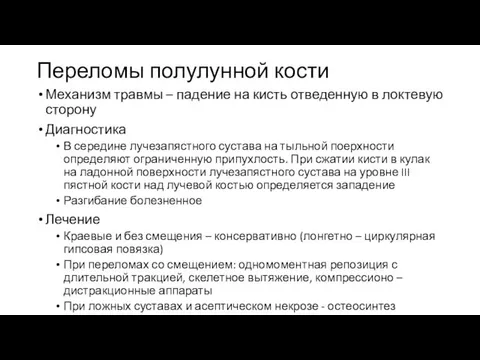 Переломы полулунной кости

• Механизм травмы – падение на кисть отведенную в локтевую сторону

• Диагностика

• В середине лучезапястного сустава на тыльной поерхности определяют ограниченную припухлость. При сжатии кисти в кулак на ладонной поверхности лучезапястного сустава на уровне III пястной кости над лучевой костью определяется западение

• Разгибание болезненное

• Лечение

• Краевые и без смещения – консервативно (лонгетно – циркулярная гипсовая повязка)

• При переломах со смещением: одномоментная репозиция с длительной тракцией, скелетное вытяжение, компрессионо – дистракционные аппараты

• При ложных суставах и асептическом некрозе - остеосинтез